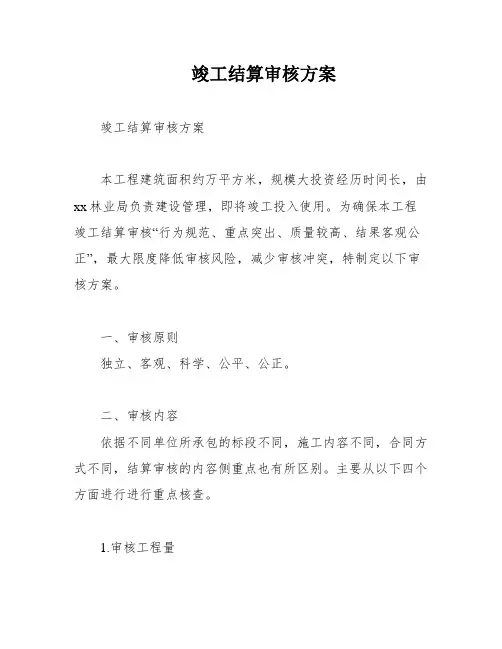 竣工结算审核方案

竣工结算审核方案

本工程建筑面积约万平方米，规模大投资经历时间长，由xx林业局负责建设管理，即将竣工投入使用。为确保本工程竣工结算审核“行为规范、重点突出、质量较高、结果客观公正”，最大限度降低审核风险，减少审核冲突，特制定以下审核方案。

一、审核原则

独立、客观、科学、公平、公正。

二、审核内容

依据不同单位所承包的标段不同，施工内容不同，合同方式不同，结算审核的内容侧重点也有所区别。主要从以下四个方面进行进行重点核查。

1.审核工程量